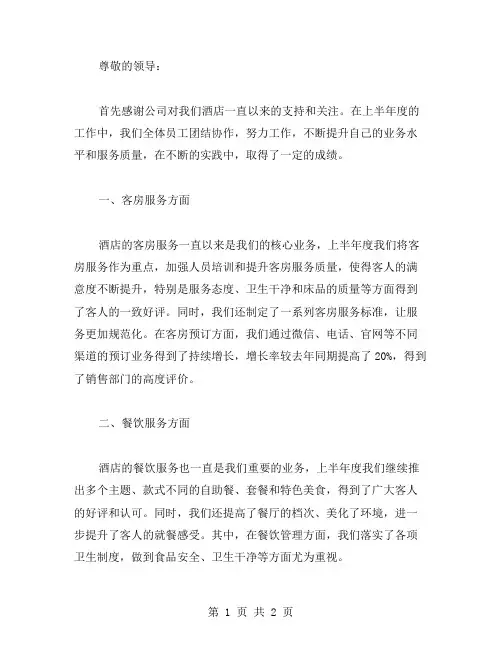 尊敬的领导：

首先感谢公司对我们酒店一直以来的支持和关注。在上半年度的工作中，我们全体员工团结协作，努力工作，不断提升自己的业务水平和服务质量，在不断的实践中，取得了一定的成绩。

一、客房服务方面

酒店的客房服务一直以来是我们的核心业务，上半年度我们将客房服务作为重点，加强人员培训和提升客房服务质量，使得客人的满意度不断提升，特别是服务态度、卫生干净和床品的质量等方面得到了客人的一致好评。同时，我们还制定了一系列客房服务标准，让服务更加规范化。在客房预订方面，我们通过微信、电话、官网等不同渠道的预订业务得到了持续增长，增长率较去年同期提高了 20%，得到了销售部门的高度评价。

二、餐饮服务方面

酒店的餐饮服务也一直是我们重要的业务，上半年度我们继续推出多个主题、款式不同的自助餐、套餐和特色美食，得到了广大客人的好评和认可。同时，我们还提高了餐厅的档次、美化了环境，进一步提升了客人的就餐感受。其中，在餐饮管理方面，我们落实了各项卫生制度，做到食品安全、卫生干净等方面尤为重视。

第 1 页 共 2 页